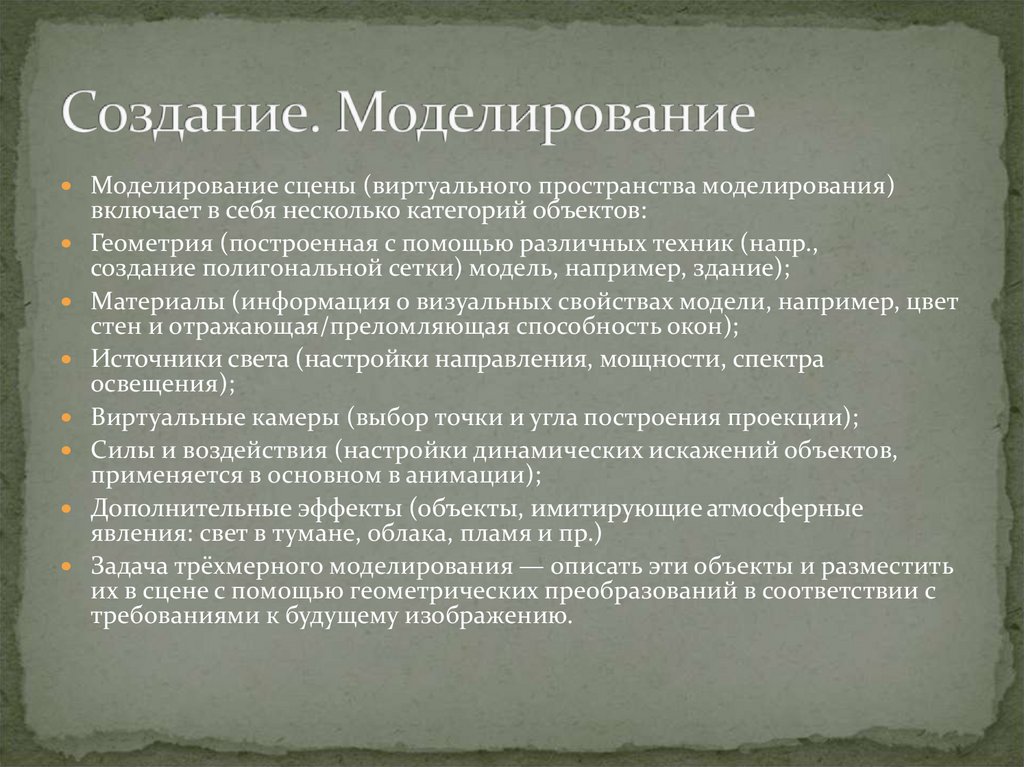 Создание. Моделирование

Моделирование сцены (виртуального пространства моделирования) включает в себя несколько категорий объектов:

Геометрия (построенная с помощью различных техник (напр., создание полигональной сетки) модель, например, здание);

Материалы (информация о визуальных свойствах модели, например, цвет стен и отражающая/преломляющая способность окон);

Источники света (настройки направления, мощности, спектра освещения);

Виртуальные камеры (выбор точки и угла построения проекции);

Силы и воздействия (настройки динамических искажений объектов, применяется в основном в анимации);

Дополнительные эффекты (объекты, имитирующие атмосферные явления: свет в тумане, облака, пламя и пр.)

Задача трёхмерного моделирования — описать эти объекты и разместить их в сцене с помощью геометрических преобразований в соответствии с требованиями к будущему изображению.